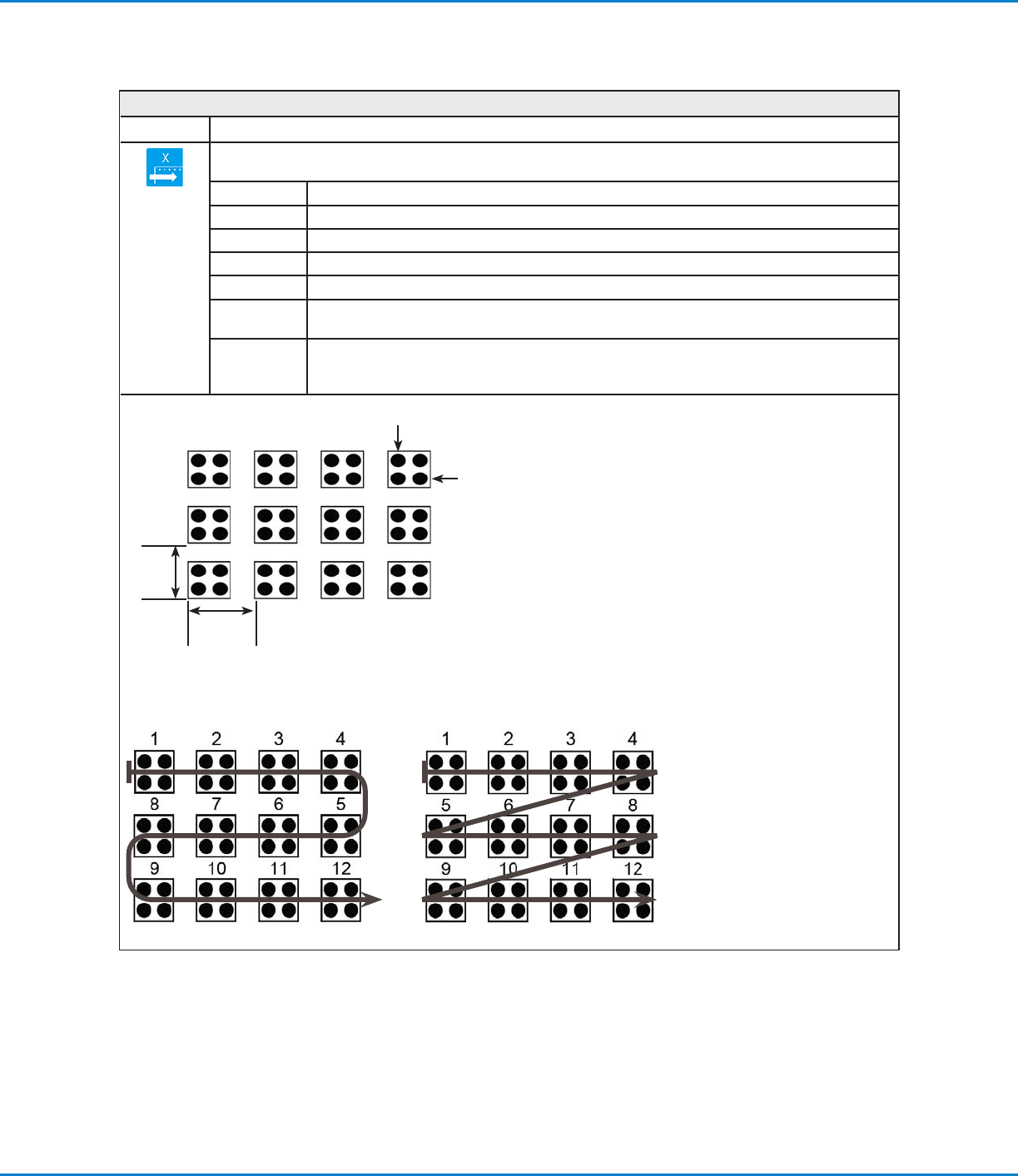 X

1 2 3 4
8 7 6 5
9 10 11 12

1 2 3 4
5 6 7 8
9 10 11 12